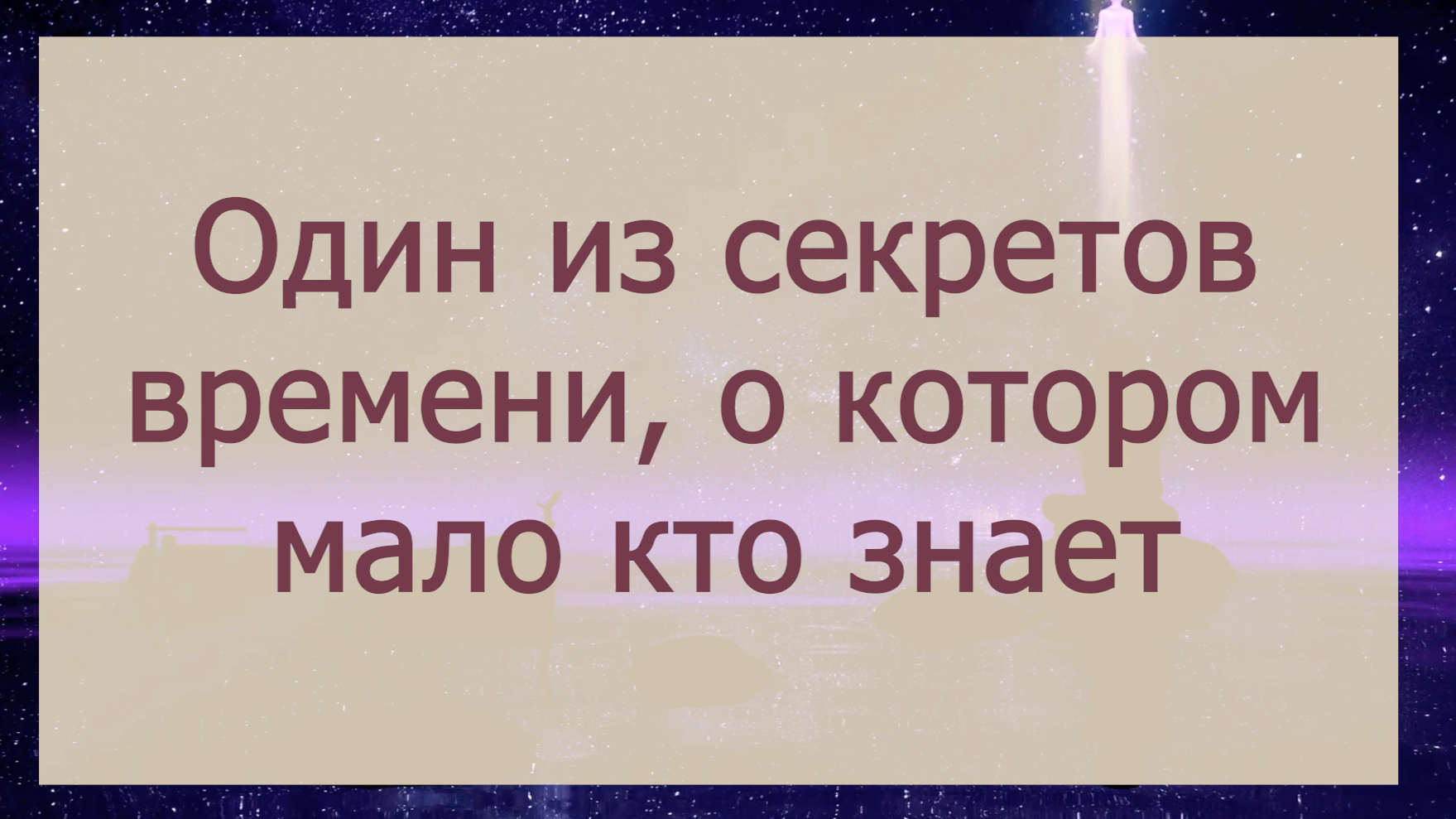 Один из секретов времени, о котором мало кто знает